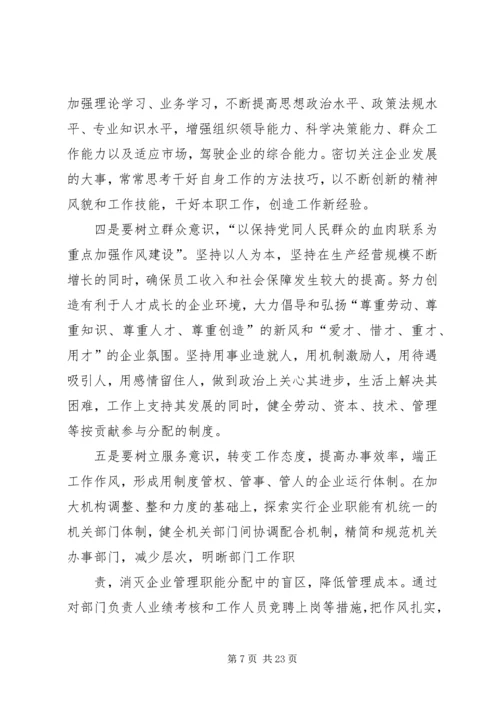 加强理论学习、业务学习，不断提高思想政治水平、政策法规水平、专业知识水平，增强组织领导能力、科学决策能力、群众工作能力以及适应市场，驾驶企业的综合能力。密切关注企业发展的大事，常常思考干好自身工作的方法技巧，以不断创新的精神风貌和工作技能，干好本职工作，创造工作新经验。

四是要树立群众意识，“以保持党同人民群众的血肉联系为重点加强作风建设”。坚持以人为本，坚持在生产经营规模不断增长的同时，确保员工收入和社会保障发生较大的提高。努力创造有利于人才成长的企业环境，大力倡导和弘扬“尊重劳动、尊重知识、尊重人才、尊重创造”的新风和“爱才、惜才、重才、用才”的企业氛围。坚持用事业造就人，用机制激励人，用待遇吸引人，用感情留住人，做到政治上关心其进步，生活上解决其困难，工作上支持其发展的同时，健全劳动、资本、技术、管理等按贡献参与分配的制度。

五是要树立服务意识，转变工作态度，提高办事效率，端正工作作风，形成用制度管权、管事、管人的企业运行体制。在加大机构调整、整和力度的基础上，探索实行企业职能有机统一的机关部门体制，健全机关部门间协调配合机制，精简和规范机关办事部门，减少层次，明晰部门工作职

责，消灭企业管理职能分配中的盲区，降低管理成本。通过对部门负责人业绩考核和工作人员竞聘上岗等措施，把作风扎实，

第 7 页 共 23 页